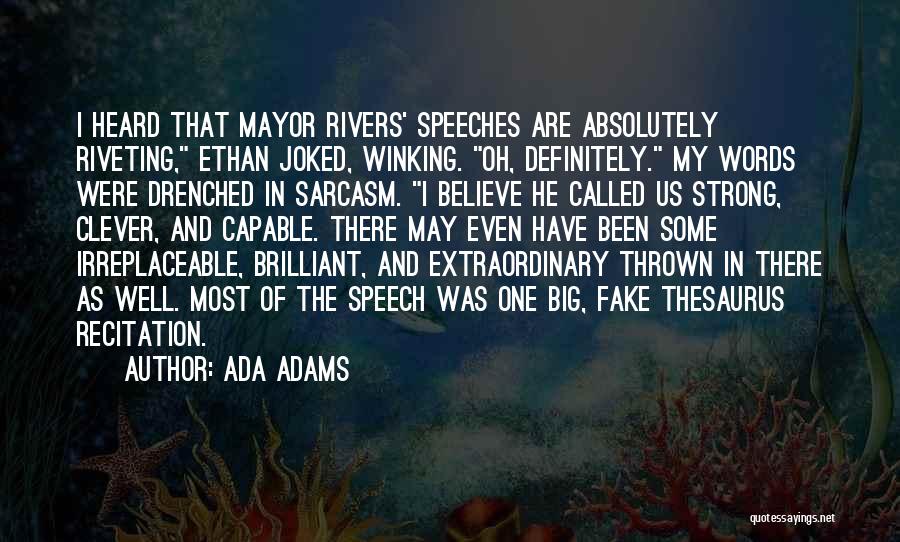 I HEARD THAT MAYOR RIVERS' SPEECHES ARE ABSOLUTELY RIVETING," ETHAN JOKED, WINKING. "OH, DEFINITELY." MY WORDS WERE DRENCHED IN SARCASM. "I BELIEVE HE CALLED US STRONG, CLEVER, AND CAPABLE. THERE MAY EVEN HAVE BEEN SOME IRREPLACEABLE, BRILLIANT, AND EXTRAORDINARY THROWN IN THERE AS WELL. MOST OF THE SPEECH WAS ONE BIG, FAKE THESAURUS RECITATION.

AUTHOR: ADA ADAMS

quotessayings.net